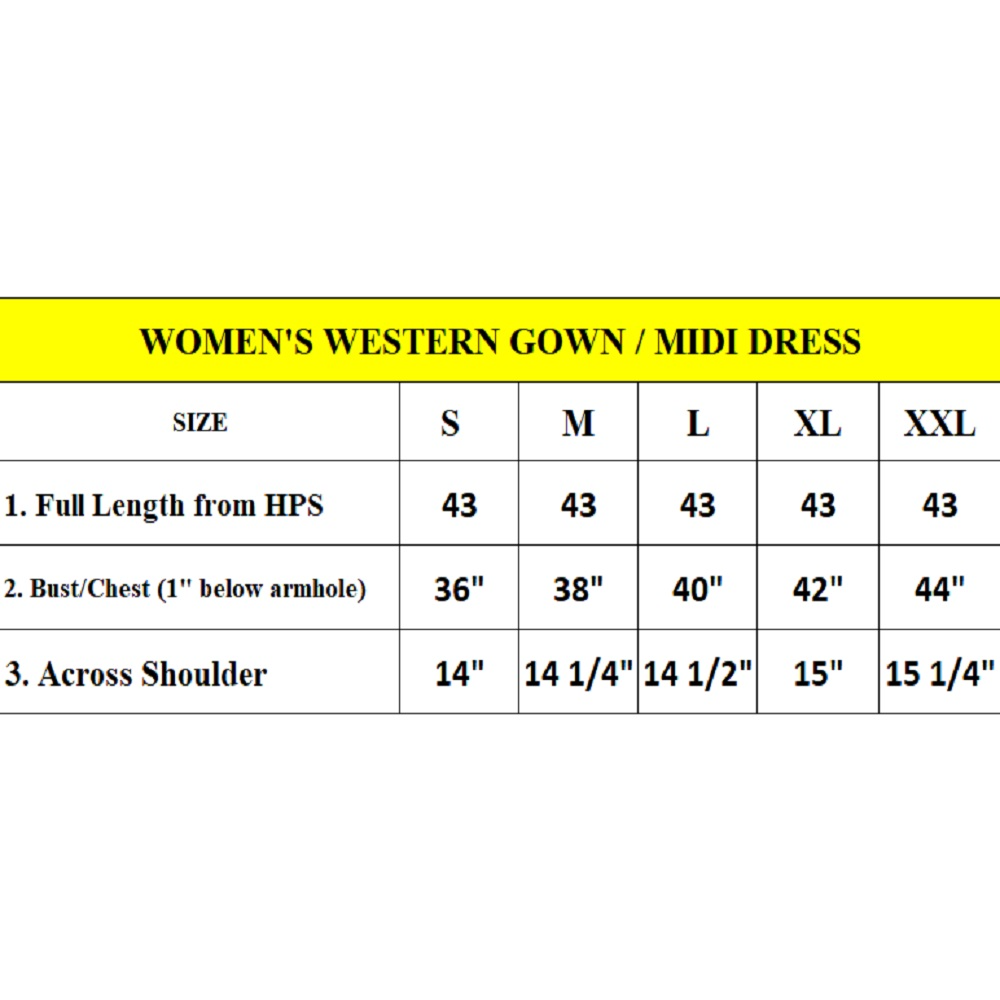 WOMEN'S WESTERN GOWN / MIDI DRESS

| SIZE | S | M | L | XL | XXL |
|---|---|---|---|---|---|
| 1. Full Length from HPS | 43 | 43 | 43 | 43 | 43 |
| 2. Bust/Chest (1" below armhole) | 36" | 38" | 40" | 42" | 44" |
| 3. Across Shoulder | 14" | 14 1/4" | 14 1/2" | 15" | 15 1/4" |